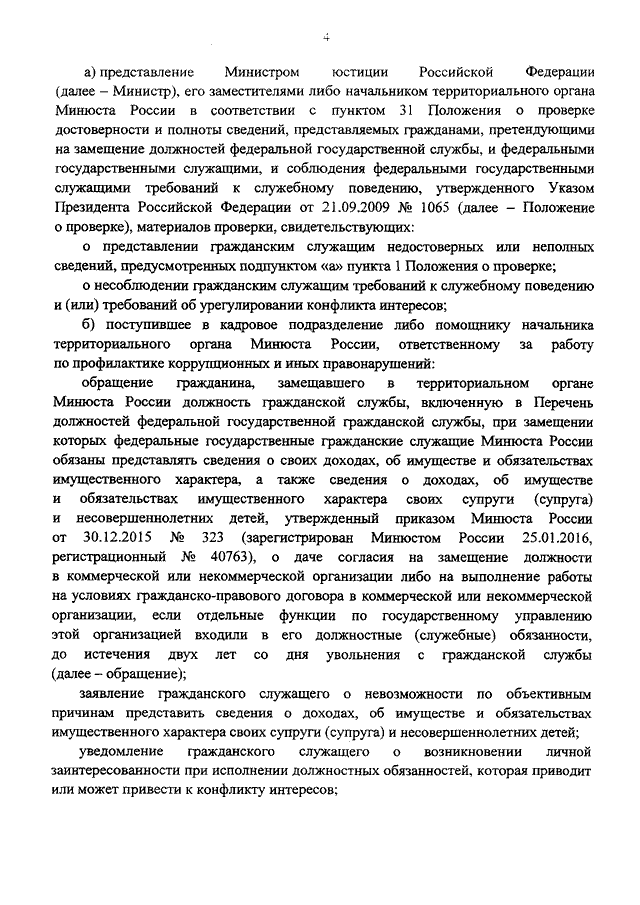 4

а) представление Министром юстиции Российской Федерации (далее – Министр), его заместителями либо начальником территориального органа Минюста России в соответствии с пунктом 31 Положения о проверке достоверности и полноты сведений, представляемых гражданами, претендующими на замещение должностей федеральной государственной службы, и федеральными государственными служащими, и соблюдения федеральными государственными служащими требований к служебному поведению, утвержденного Указом Президента Российской Федерации от 21.09.2009 № 1065 (далее – Положение о проверке), материалов проверки, свидетельствующих:

о представлении гражданским служащим недостоверных или неполных сведений, предусмотренных подпунктом «а» пункта 1 Положения о проверке;

о несоблюдении гражданским служащим требований к служебному поведению и (или) требований об урегулировании конфликта интересов;

б) поступившее в кадровое подразделение либо помощнику начальника территориального органа Минюста России, ответственному за работу по профилактике коррупционных и иных правонарушений:

обращение гражданина, замещавшего в территориальном органе Минюста России должность гражданской службы, включенную в Перечень должностей федеральной государственной гражданской службы, при замещении которых федеральные государственные гражданские служащие Минюста России обязаны представлять сведения о своих доходах, об имуществе и обязательствах имущественного характера, а также сведения о доходах, об имуществе и обязательствах имущественного характера своих супруги (супруга) и несовершеннолетних детей, утвержденный приказом Минюста России от 30.12.2015 № 323 (зарегистрирован Минюстом России 25.01.2016, регистрационный № 40763), о даче согласия на замещение должности в коммерческой или некоммерческой организации либо на выполнение работы на условиях гражданско-правового договора в коммерческой или некоммерческой организации, если отдельные функции по государственному управлению этой организацией входили в его должностные (служебные) обязанности, до истечения двух лет со дня увольнения с гражданской службы (далее – обращение);

заявление гражданского служащего о невозможности по объективным причинам представить сведения о доходах, об имуществе и обязательствах имущественного характера своих супруги (супруга) и несовершеннолетних детей;

уведомление гражданского служащего о возникновении личной заинтересованности при исполнении должностных обязанностей, которая приводит или может привести к конфликту интересов;